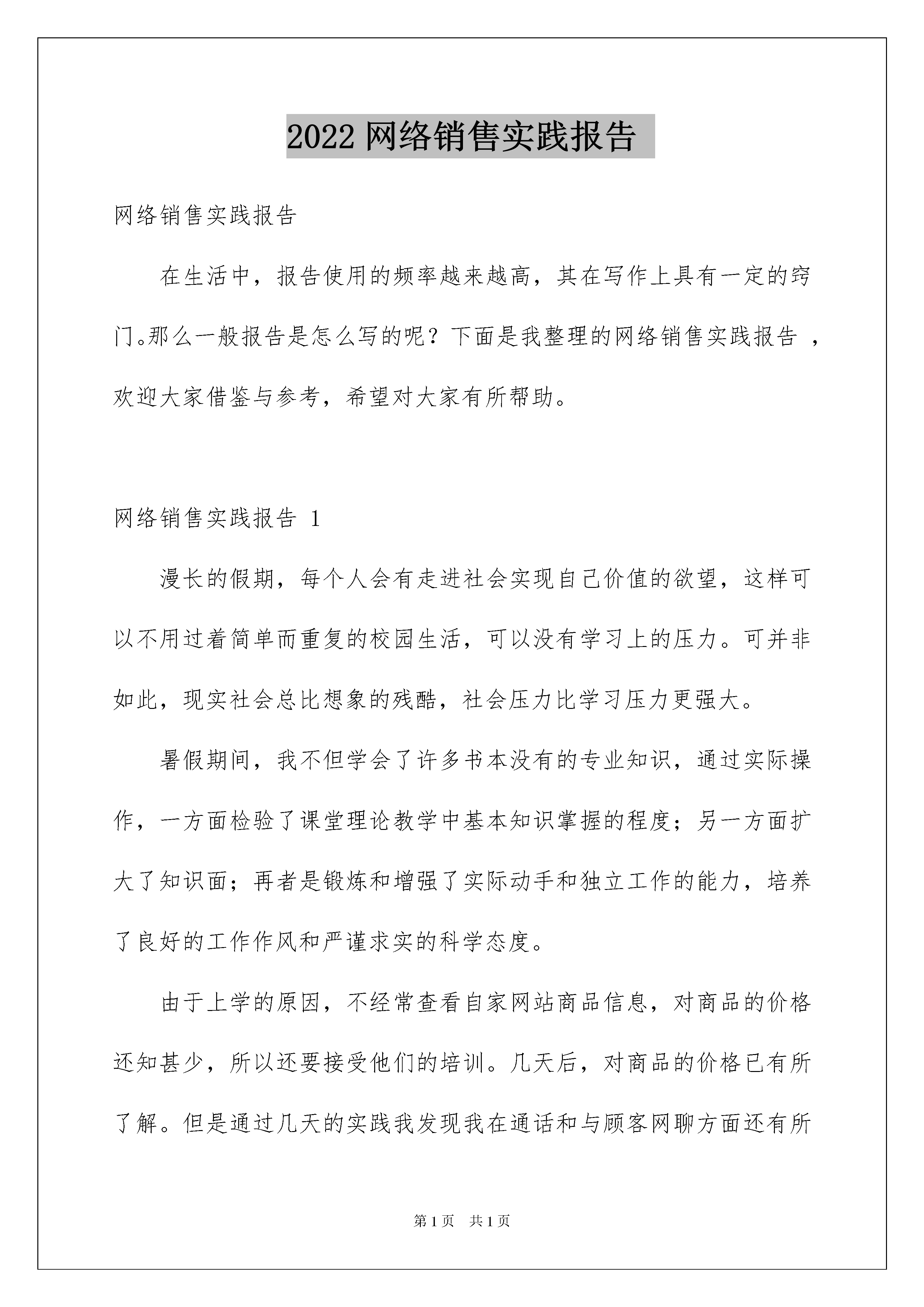 2022 网络销售实践报告

网络销售实践报告

在生活中，报告使用的频率越来越高，其在写作上具有一定的窍门。那么一般报告是怎么写的呢？下面是我整理的网络销售实践报告 ，欢迎大家借鉴与参考，希望对大家有所帮助。

网络销售实践报告 1

漫长的假期，每个人会有走进社会实现自己价值的欲望，这样可以不用过着简单而重复的校园生活，可以没有学习上的压力。可并非如此，现实社会总比想象的残酷，社会压力比学习压力更强大。

暑假期间，我不但学会了许多书本没有的专业知识，通过实际操作，一方面检验了课堂理论教学中基本知识掌握的程度；另一方面扩大了知识面；再者是锻炼和增强了实际动手和独立工作的能力，培养了良好的工作作风和严谨求实的科学态度。

由于上学的原因，不经常查看自家网站商品信息，对商品的价格还知甚少，所以还要接受他们的培训。几天后，对商品的价格已有所了解。但是通过几天的实践我发现我在通话和与顾客网聊方面还有所

第 1 页 共 1 页